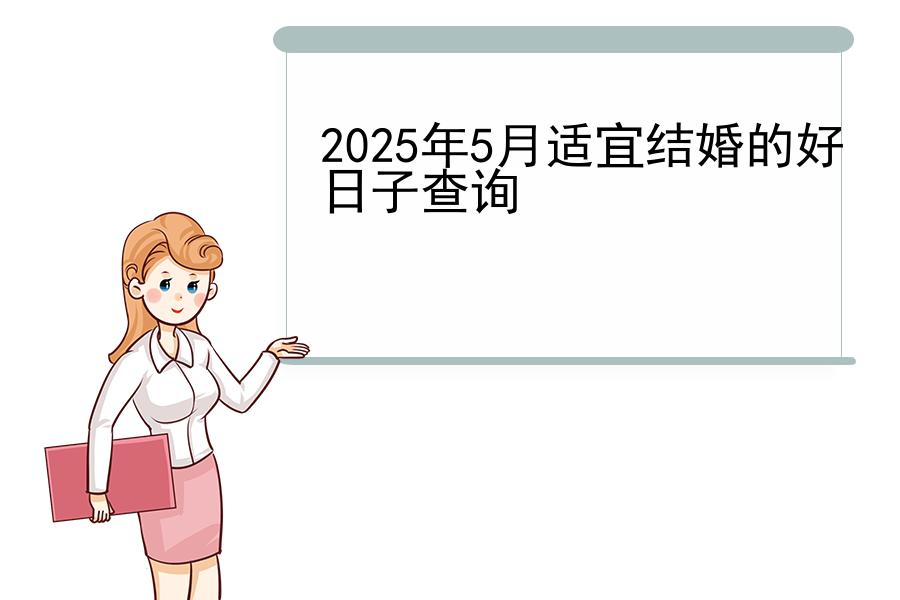 2025年5月适宜结婚的好日子查询